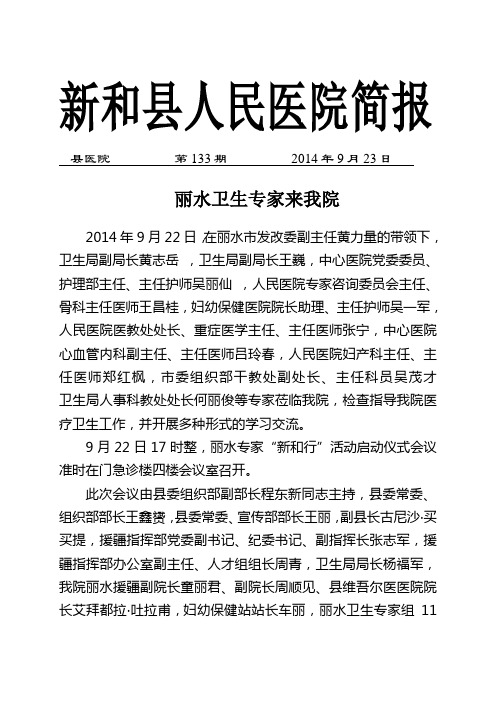 新和县人民医院简报

县医院　　第 133 期　　2014 年 9 月 23 日

丽水卫生专家来我院

2014 年 9 月 22 日 在丽水市发改委副主任黄力量的带领下，卫生局副局长黄志岳 ，卫生局副局长王巍，中心医院党委委员、护理部主任、主任护师吴丽仙 ，人民医院专家咨询委员会主任、骨科主任医师王昌桂，妇幼保健医院院长助理、主任护师吴一军，人民医院医教处处长、重症医学主任、主任医师张宁，中心医院心血管内科副主任、主任医师吕玲春，人民医院妇产科主任、主任医师郑红枫，市委组织部干教处副处长、主任科员吴茂才卫生局人事科教处处长何丽俊等专家莅临我院，检查指导我院医疗卫生工作，并开展多种形式的学习交流。

9 月 22 日 17 时整，丽水专家“新和行”活动启动仪式会议准时在门急诊楼四楼会议室召开。

此次会议由县委组织部副部长程东新同志主持，县委常委、组织部部长王鑫赟，县委常委、宣传部部长王丽，副县长古尼沙·买买提，援疆指挥部党委副书记、纪委书记、副指挥长张志军，援疆指挥部办公室副主任、人才组组长周青，卫生局局长杨福军，我院丽水援疆副院长童丽君、副院长周顺见、县维吾尔医医院院长艾拜都拉·吐拉甫，妇幼保健站站长车丽，丽水卫生专家组 11